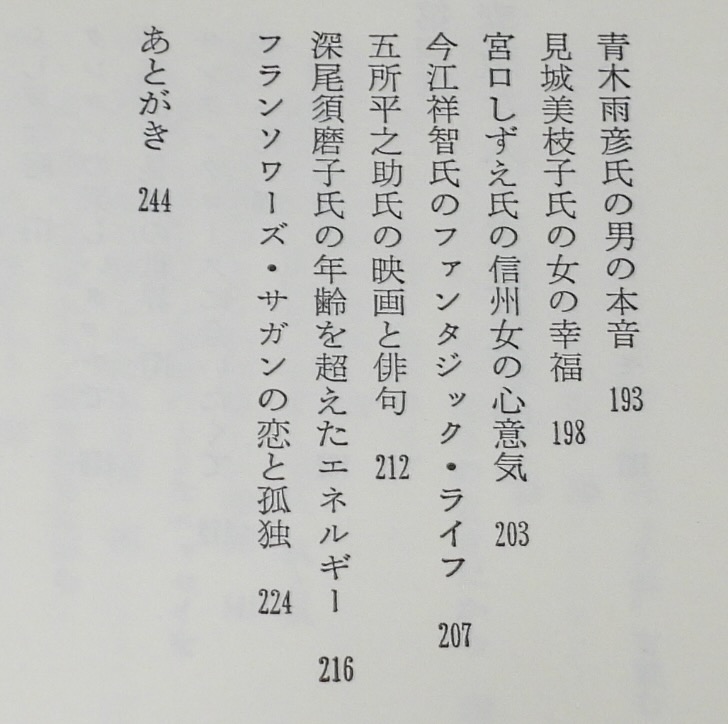 青木雨彦氏の男の本音 193
見城美枝子氏の女の幸福 198
宮口しずえ氏の信州女の心意気 203
今江祥智氏のファンタジック・ライフ 207
五所平之助氏の映画と俳句 212
深尾須磨子氏の年齢を超えたエネルギー 216
フランソワーズ・サガンの恋と孤独 224
あとがき 244